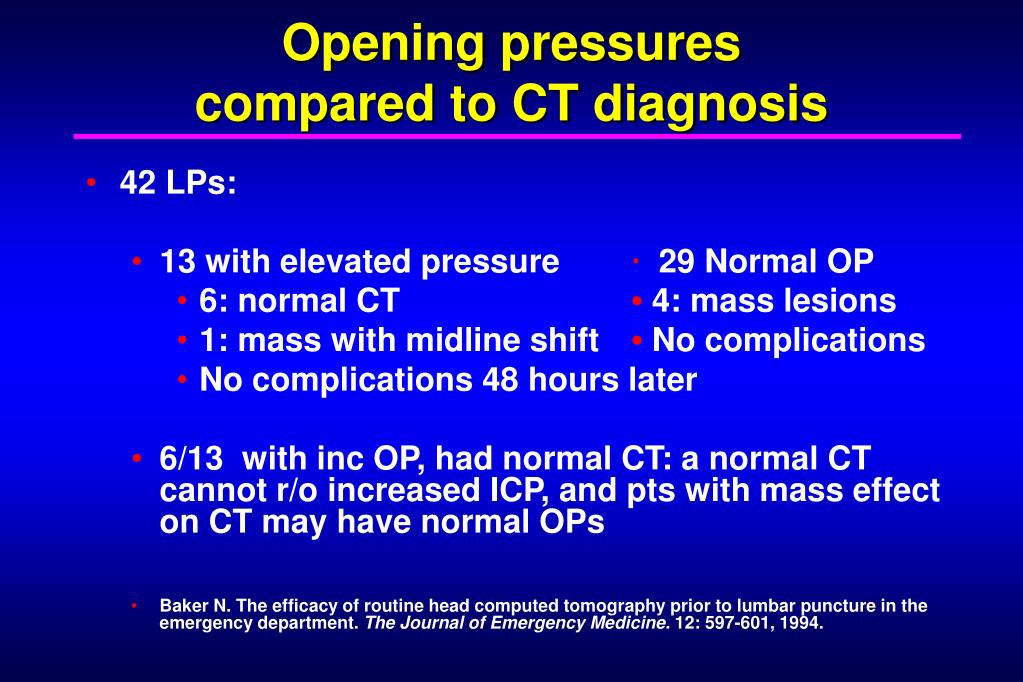 Opening pressures compared to CT diagnosis

• 42 LPs:

• 13 with elevated pressure
• 6: normal CT
• 1: mass with midline shift
• No complications 48 hours later

• 29 Normal OP
• 4: mass lesions
• No complications

• 6/13 with inc OP, had normal CT: a normal CT cannot r/o increased ICP, and pts with mass effect on CT may have normal OPs

• Baker N. The efficacy of routine head computed tomography prior to lumbar puncture in the emergency department. The Journal of Emergency Medicine. 12: 597-601, 1994.